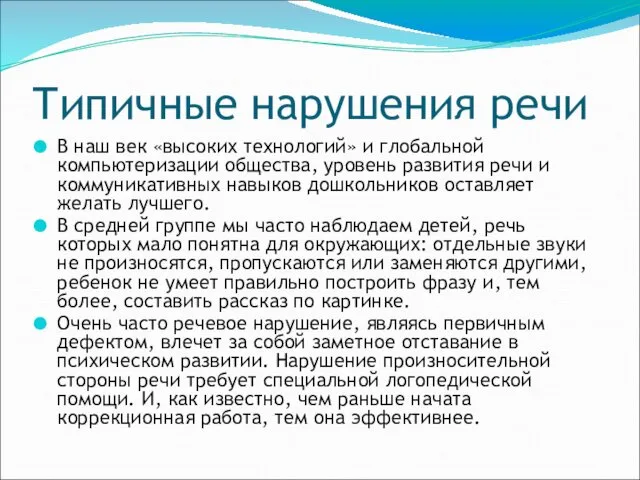 Типичные нарушения речи

В наш век «высоких технологий» и глобальной компьютеризации общества, уровень развития речи и коммуникативных навыков дошкольников оставляет желать лучшего.

В средней группе мы часто наблюдаем детей, речь которых мало понятна для окружающих: отдельные звуки не произносятся, пропускаются или заменяются другими, ребенок не умеет правильно построить фразу и, тем более, составить рассказ по картинке.

Очень часто речевое нарушение, являясь первичным дефектом, влечет за собой заметное отставание в психическом развитии. Нарушение произносительной стороны речи требует специальной логопедической помощи. И, как известно, чем раньше начата коррекционная работа, тем она эффективнее.